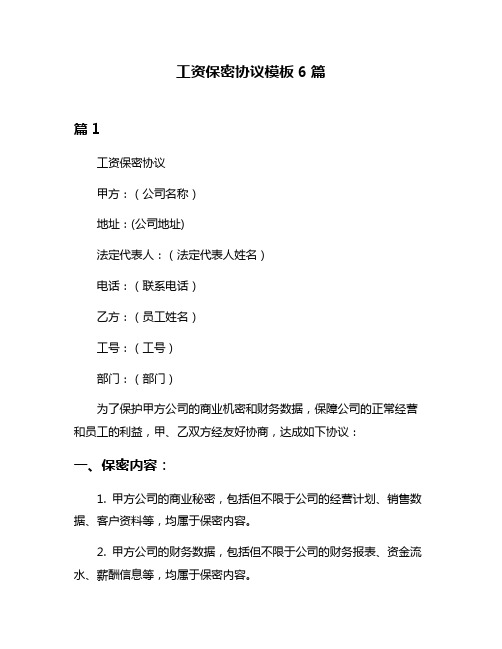 工资保密协议模板 6 篇

篇 1

工资保密协议

甲方：（公司名称）

地址：(公司地址)

法定代表人：（法定代表人姓名）

电话：（联系电话）

乙方：（员工姓名）

工号：（工号）

部门：（部门）

为了保护甲方公司的商业机密和财务数据，保障公司的正常经营和员工的利益，甲、乙双方经友好协商，达成如下协议：

一、保密内容：

1. 甲方公司的商业秘密，包括但不限于公司的经营计划、销售数据、客户资料等，均属于保密内容。

2. 甲方公司的财务数据，包括但不限于公司的财务报表、资金流水、薪酬信息等，均属于保密内容。